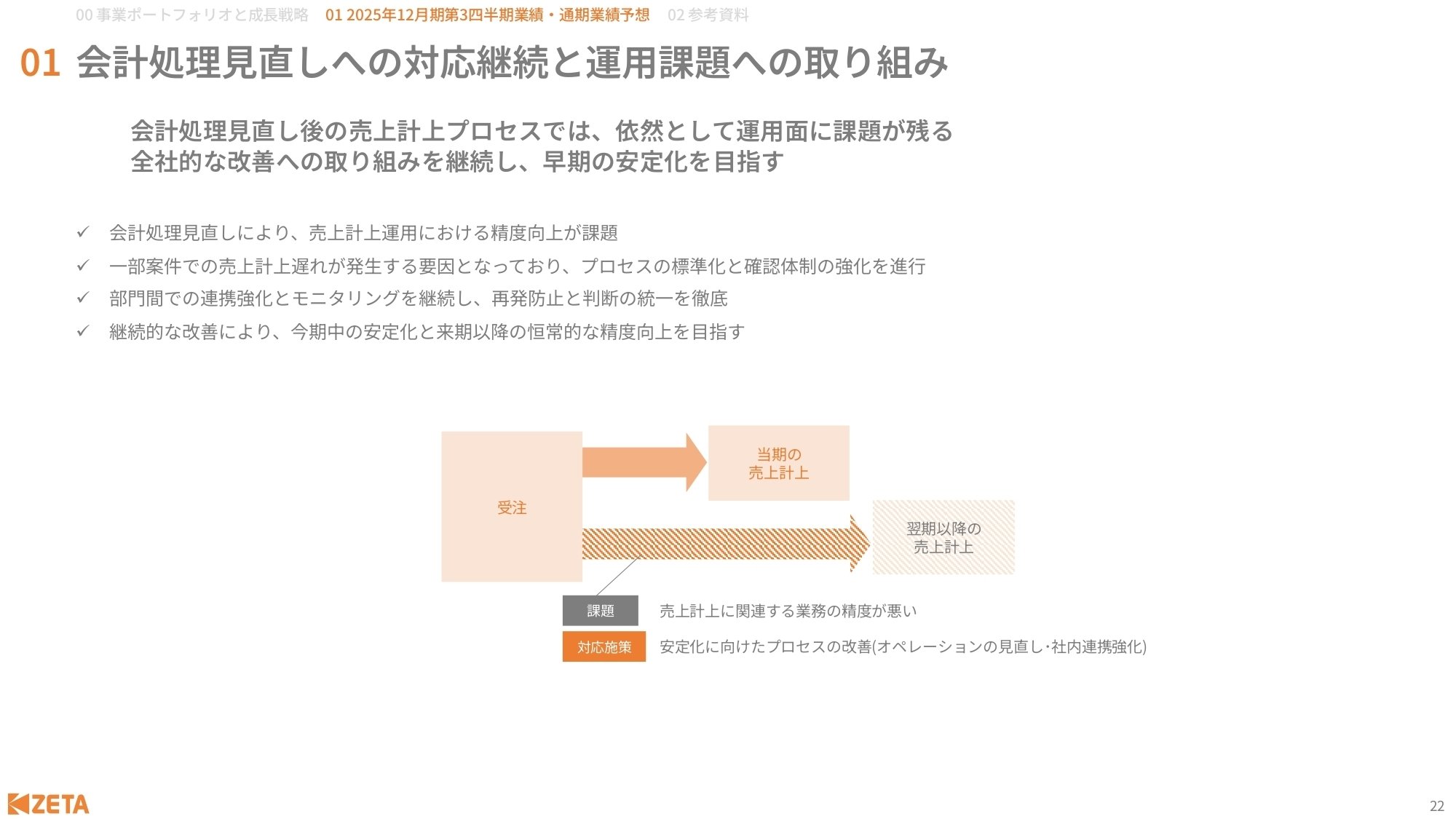 00 事業ポートフォリオと成長戦略　01 2025年12月期第3四半期業績・通期業績予想　02 参考資料

01 会計処理見直しへの対応継続と運用課題への取り組み

会計処理見直し後の売上計上プロセスでは、依然として運用面に課題が残る
全社的な改善への取り組みを継続し、早期の安定化を目指す

✓ 会計処理見直しにより、売上計上運用における精度向上が課題
✓ 一部案件での売上計上遅れが発生する要因となっており、プロセスの標準化と確認体制の強化を進行
✓ 部門間での連携強化とモニタリングを継続し、再発防止と判断の統一を徹底
✓ 継続的な改善により、今期中の安定化と来期以降の恒常的な精度向上を目指す

受注

当期の
売上計上

翌期以降の
売上計上

課題　売上計上に関連する業務の精度が悪い

対応施策　安定化に向けたプロセスの改善(オペレーションの見直し･社内連携強化)

ZETA

22